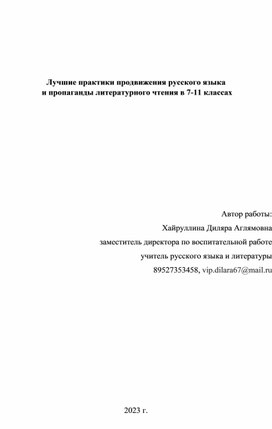 Лучшие практики продвижения русского языка
и пропаганды литературного чтения в 7-11 классах

Автор работы:
Хайруллина Диляра Аглямовна
заместитель директора по воспитательной работе
учитель русского языка и литературы
89527353458, vip.dilara67@mail.ru

2023 г.